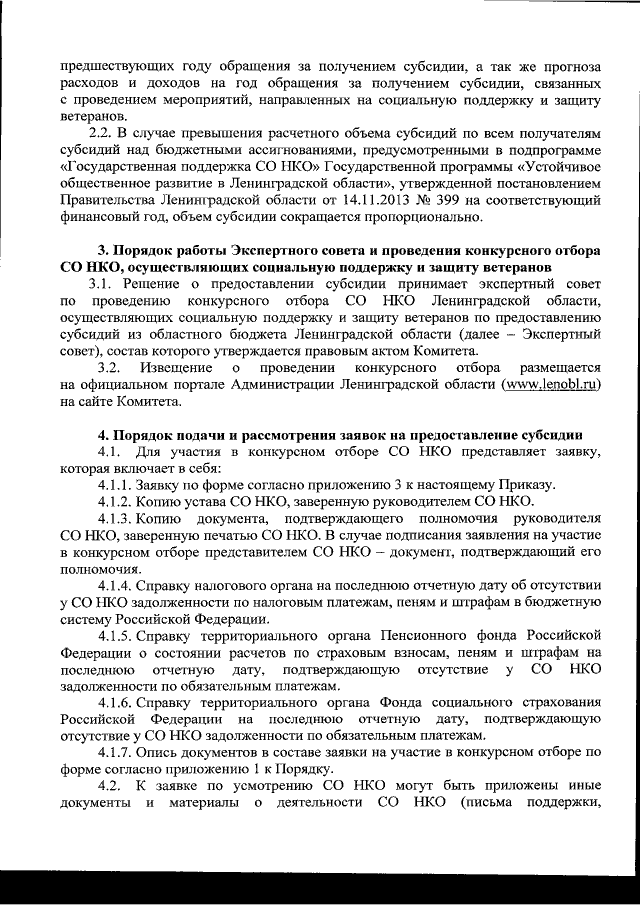 предшествующих году обращения за получением субсидии, а так же прогноза расходов и доходов на год обращения за получением субсидии, связанных с проведением мероприятий, направленных на социальную поддержку и защиту ветеранов.

2.2. В случае превышения расчетного объема субсидий по всем получателям субсидий над бюджетными ассигнованиями, предусмотренными в подпрограмме «Государственная поддержка СО НКО» Государственной программы «Устойчивое общественное развитие в Ленинградской области», утвержденной постановлением Правительства Ленинградской области от 14.11.2013 № 399 на соответствующий финансовый год, объем субсидии сокращается пропорционально.

3. Порядок работы Экспертного совета и проведения конкурсного отбора СО НКО, осуществляющих социальную поддержку и защиту ветеранов

3.1. Решение о предоставлении субсидии принимает экспертный совет по проведению конкурсного отбора СО НКО Ленинградской области, осуществляющих социальную поддержку и защиту ветеранов по предоставлению субсидий из областного бюджета Ленинградской области (далее – Экспертный совет), состав которого утверждается правовым актом Комитета.

3.2. Извещение о проведении конкурсного отбора размещается на официальном портале Администрации Ленинградской области (www.lenobl.ru) на сайте Комитета.

4. Порядок подачи и рассмотрения заявок на предоставление субсидии

4.1. Для участия в конкурсном отборе СО НКО представляет заявку, которая включает в себя:

4.1.1. Заявку по форме согласно приложению 3 к настоящему Приказу.

4.1.2. Копию устава СО НКО, заверенную руководителем СО НКО.

4.1.3. Копию документа, подтверждающего полномочия руководителя СО НКО, заверенную печатью СО НКО. В случае подписания заявления на участие в конкурсном отборе представителем СО НКО – документ, подтверждающий его полномочия.

4.1.4. Справку налогового органа на последнюю отчетную дату об отсутствии у СО НКО задолженности по налоговым платежам, пеням и штрафам в бюджетную систему Российской Федерации.

4.1.5. Справку территориального органа Пенсионного фонда Российской Федерации о состоянии расчетов по страховым взносам, пеням и штрафам на последнюю отчетную дату, подтверждающую отсутствие у СО НКО задолженности по обязательным платежам.

4.1.6. Справку территориального органа Фонда социального страхования Российской Федерации на последнюю отчетную дату, подтверждающую отсутствие у СО НКО задолженности по обязательным платежам.

4.1.7. Опись документов в составе заявки на участие в конкурсном отборе по форме согласно приложению 1 к Порядку.

4.2. К заявке по усмотрению СО НКО могут быть приложены иные документы и материалы о деятельности СО НКО (письма поддержки,